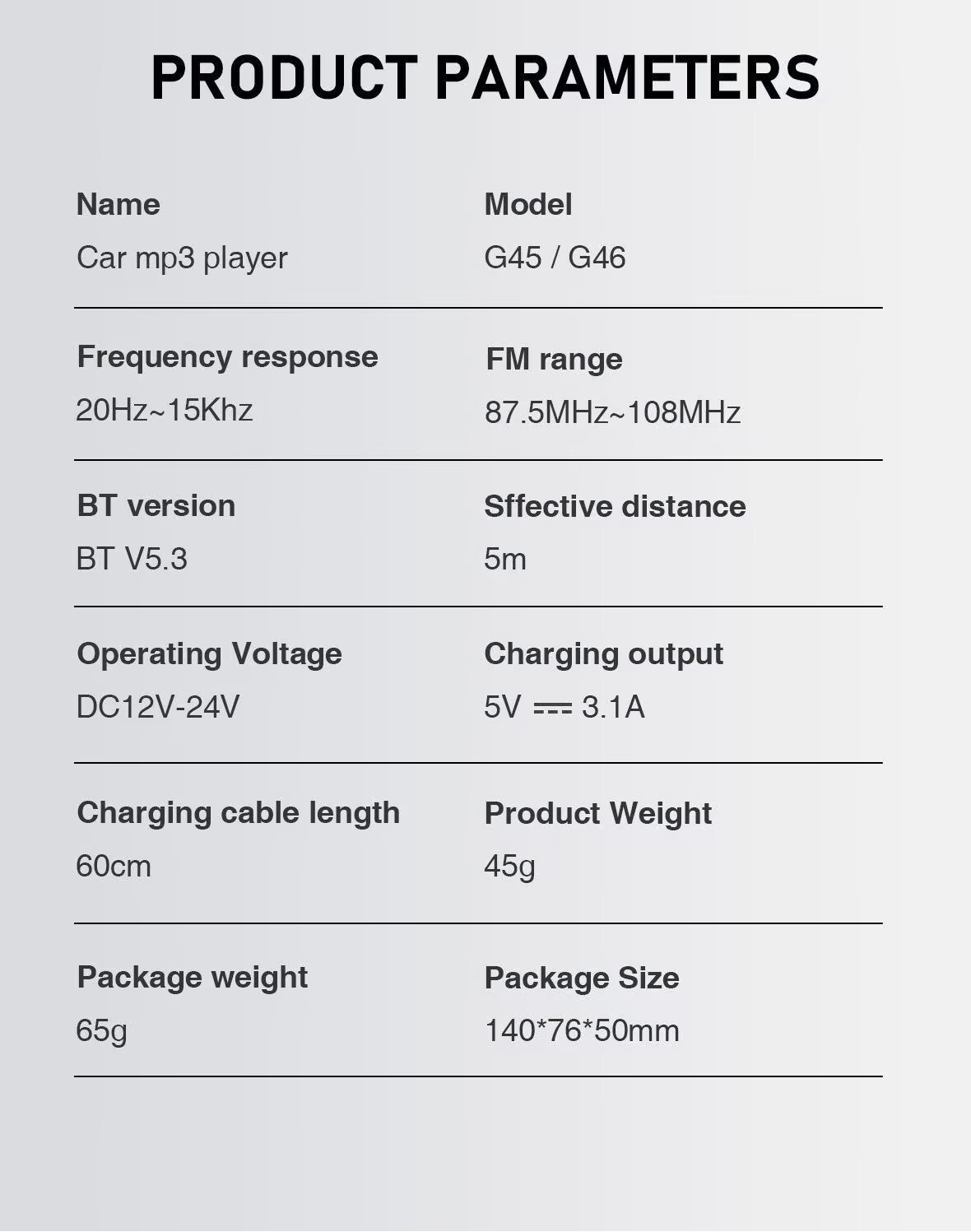 PRODUCT PARAMETERS

Name
Car mp3 player

Model
G45 / G46

Frequency response
20Hz~15Khz

FM range
87.5MHz~108MHz

BT version
BT V5.3

Sffective distance
5m

Operating Voltage
DC12V-24V

Charging output
5V ⎓ 3.1A

Charging cable length
60cm

Product Weight
45g

Package weight
65g

Package Size
140*76*50mm